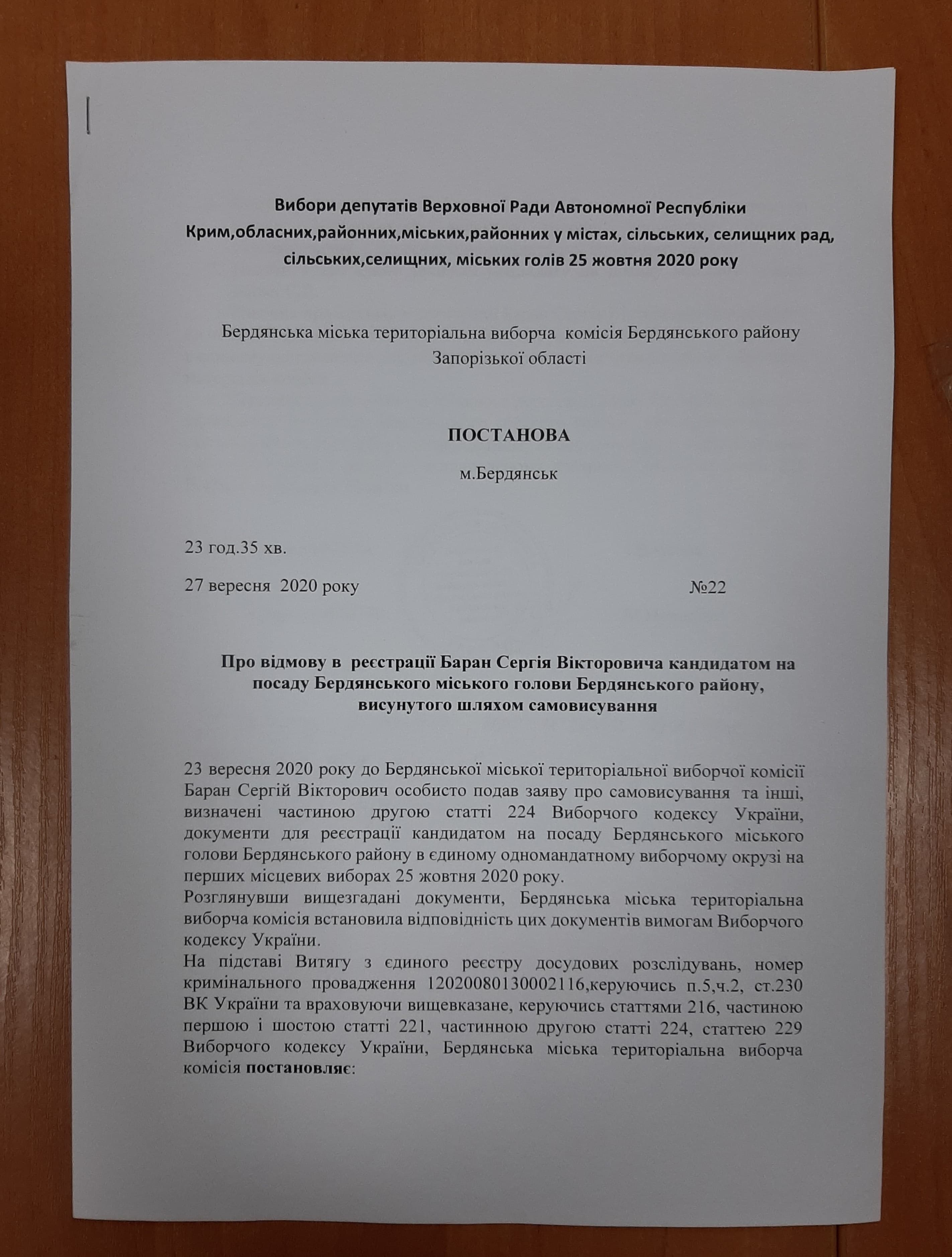 Вибори депутатів Верховної Ради Автономної Республіки Крим,обласних,районних,міських,районних у містах, сільських, селищних рад, сільських,селищних, міських голів 25 жовтня 2020 року

Бердянська міська територіальна виборча комісія Бердянського району Запорізької області

ПОСТАНОВА

м.Бердянськ

23 год.35 хв.

27 вересня 2020 року №22

Про відмову в реєстрації Баран Сергія Вікторовича кандидатом на посаду Бердянського міського голови Бердянського району, висунутого шляхом самовисування

23 вересня 2020 року до Бердянської міської територіальної виборчої комісії Баран Сергій Вікторович особисто подав заяву про самовисування та інші, визначені частиною другою статті 224 Виборчого кодексу України, документи для реєстрації кандидатом на посаду Бердянського міського голови Бердянського району в єдиному одномандатному виборчому окрузі на перших місцевих виборах 25 жовтня 2020 року.
Розглянувши вищезгадані документи, Бердянська міська територіальна виборча комісія встановила відповідність цих документів вимогам Виборчого кодексу України.
На підставі Витягу з єдиного реєстру досудових розслідувань, номер кримінального провадження 12020080130002116,керуючись п.5,ч.2, ст.230 ВК України та враховуючи вищевказане, керуючись статтями 216, частиною першою і шостою статті 221, частинною другою статті 224, статтею 229 Виборчого кодексу України, Бердянська міська територіальна виборча комісія постановляє: